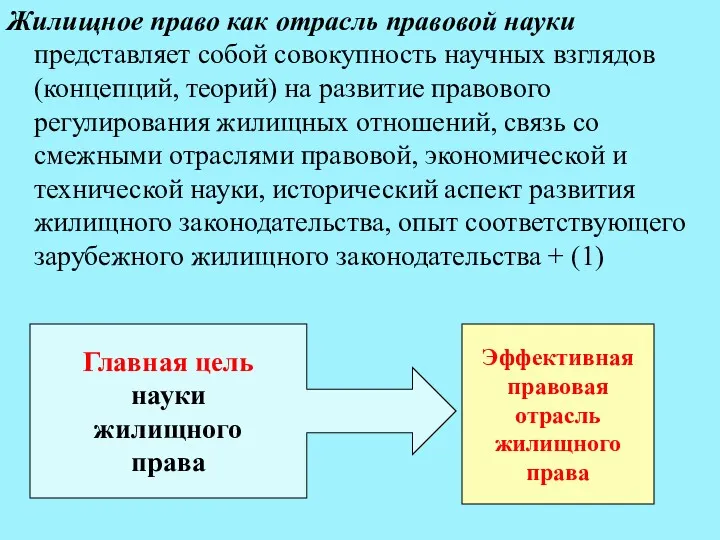 Жилищное право как отрасль правовой науки представляет собой совокупность научных взглядов (концепций, теорий) на развитие правового регулирования жилищных отношений, связь со смежными отраслями правовой, экономической и технической науки, исторический аспект развития жилищного законодательства, опыт соответствующего зарубежного жилищного законодательства + (1)

Главная цель науки жилищного права

Эффективная правовая отрасль жилищного права